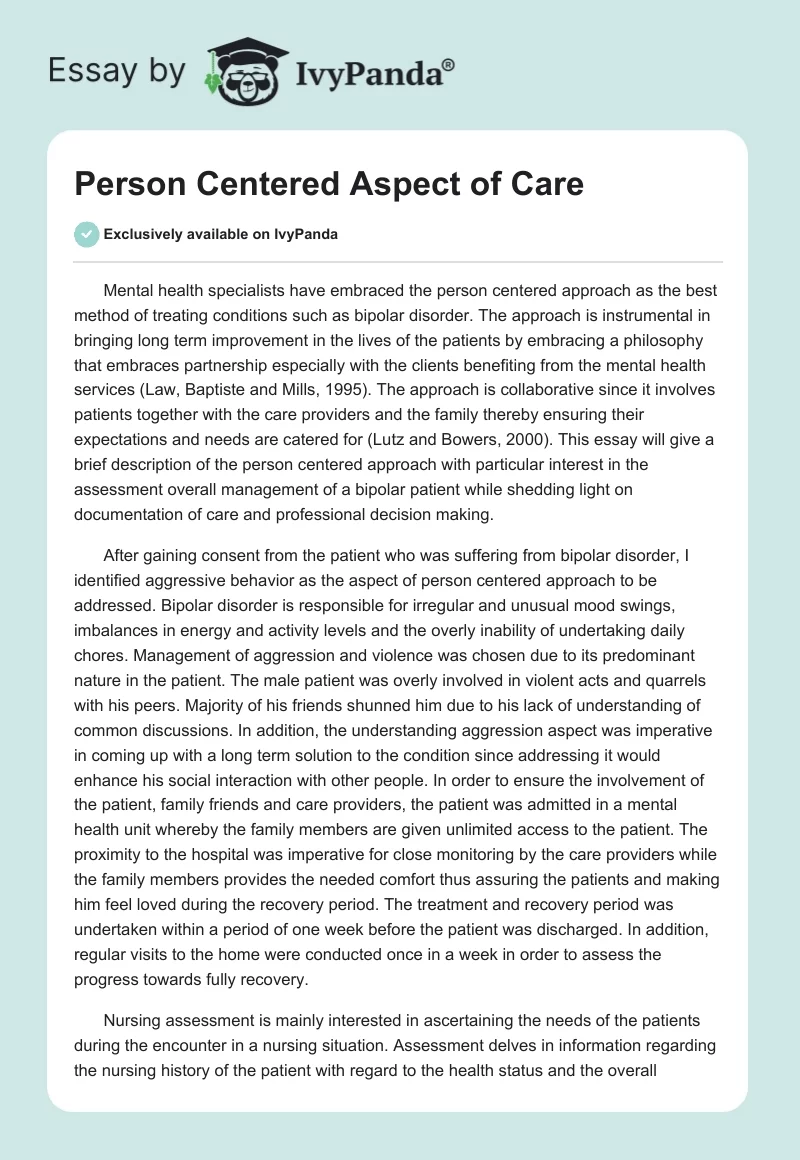 Essay by IvyPanda®

Person Centered Aspect of Care

Exclusively available on IvyPanda

Mental health specialists have embraced the person centered approach as the best method of treating conditions such as bipolar disorder. The approach is instrumental in bringing long term improvement in the lives of the patients by embracing a philosophy that embraces partnership especially with the clients benefiting from the mental health services (Law, Baptiste and Mills, 1995). The approach is collaborative since it involves patients together with the care providers and the family thereby ensuring their expectations and needs are catered for (Lutz and Bowers, 2000). This essay will give a brief description of the person centered approach with particular interest in the assessment overall management of a bipolar patient while shedding light on documentation of care and professional decision making.

After gaining consent from the patient who was suffering from bipolar disorder, I identified aggressive behavior as the aspect of person centered approach to be addressed. Bipolar disorder is responsible for irregular and unusual mood swings, imbalances in energy and activity levels and the overly inability of undertaking daily chores. Management of aggression and violence was chosen due to its predominant nature in the patient. The male patient was overly involved in violent acts and quarrels with his peers. Majority of his friends shunned him due to his lack of understanding of common discussions. In addition, the understanding aggression aspect was imperative in coming up with a long term solution to the condition since addressing it would enhance his social interaction with other people. In order to ensure the involvement of the patient, family friends and care providers, the patient was admitted in a mental health unit whereby the family members are given unlimited access to the patient. The proximity to the hospital was imperative for close monitoring by the care providers while the family members provides the needed comfort thus assuring the patients and making him feel loved during the recovery period. The treatment and recovery period was undertaken within a period of one week before the patient was discharged. In addition, regular visits to the home were conducted once in a week in order to assess the progress towards fully recovery.

Nursing assessment is mainly interested in ascertaining the needs of the patients during the encounter in a nursing situation. Assessment delves in information regarding the nursing history of the patient with regard to the health status and the overall